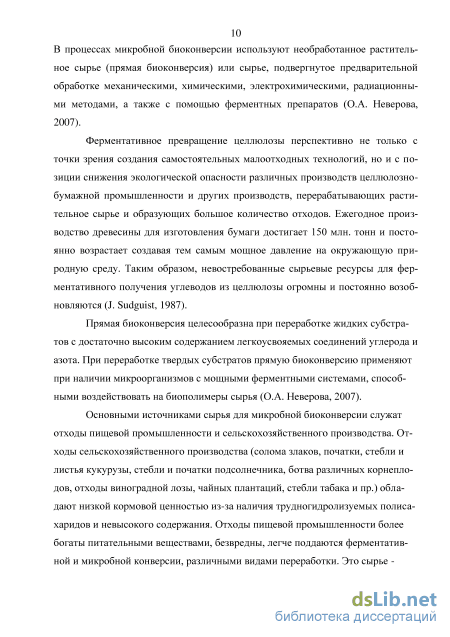 10

В процессах микробной биоконверсии используют необработанное растительное сырье (прямая биоконверсия) или сырье, подвергнутое предварительной обработке механическими, химическими, электрохимическими, радиационными методами, а также с помощью ферментных препаратов (О.А. Неверова, 2007).

Ферментативное превращение целлюлозы перспективно не только с точки зрения создания самостоятельных малоотходных технологий, но и с позиции снижения экологической опасности различных производств целлюлозно-бумажной промышленности и других производств, перерабатывающих растительное сырье и образующих большое количество отходов. Ежегодное производство древесины для изготовления бумаги достигает 150 млн. тонн и постоянно возрастает создавая тем самым мощное давление на окружающую природную среду. Таким образом, невостребованные сырьевые ресурсы для ферментативного получения углеводов из целлюлозы огромны и постоянно возобновляются (J. Sudguist, 1987).

Прямая биоконверсия целесообразна при переработке жидких субстратов с достаточно высоким содержанием легкоусвояемых соединений углерода и азота. При переработке твердых субстратов прямую биоконверсию применяют при наличии микроорганизмов с мощными ферментными системами, способными воздействовать на биополимеры сырья (О.А. Неверова, 2007).

Основными источниками сырья для микробной биоконверсии служат отходы пищевой промышленности и сельскохозяйственного производства. Отходы сельскохозяйственного производства (солома злаков, початки, стебли и листья кукурузы, стебли и початки подсолнечника, ботва различных корнеплодов, отходы виноградной лозы, чайных плантаций, стебли табака и пр.) обладают низкой кормовой ценностью из-за наличия трудногидролизуемых полисахаридов и невысокого содержания. Отходы пищевой промышленности более богаты питательными веществами, безвредны, легче поддаются ферментативной и микробной конверсии, различными видами переработки. Это сырье -

dsLib.net
библиотека диссертаций